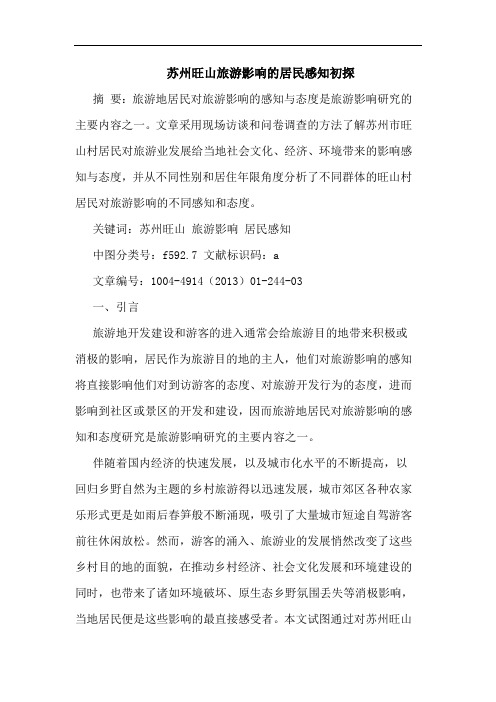 苏州旺山旅游影响的居民感知初探

摘 要：旅游地居民对旅游影响的感知与态度是旅游影响研究的主要内容之一。文章采用现场访谈和问卷调查的方法了解苏州市旺山村居民对旅游业发展给当地社会文化、经济、环境带来的影响感知与态度，并从不同性别和居住年限角度分析了不同群体的旺山村居民对旅游影响的不同感知和态度。

关键词：苏州旺山 旅游影响 居民感知

中图分类号：f592.7 文献标识码：a

文章编号：1004-4914（2013）01-244-03

一、引言

旅游地开发建设和游客的进入通常会给旅游目的地带来积极或消极的影响，居民作为旅游目的地的主人，他们对旅游影响的感知将直接影响他们对到访游客的态度、对旅游开发行为的态度，进而影响到社区或景区的开发和建设，因而旅游地居民对旅游影响的感知和态度研究是旅游影响研究的主要内容之一。

伴随着国内经济的快速发展，以及城市化水平的不断提高，以回归乡野自然为主题的乡村旅游得以迅速发展，城市郊区各种农家乐形式更是如雨后春笋般不断涌现，吸引了大量城市短途自驾游客前往休闲放松。然而，游客的涌入、旅游业的发展悄然改变了这些乡村目的地的面貌，在推动乡村经济、社会文化发展和环境建设的同时，也带来了诸如环境破坏、原生态乡野氛围丢失等消极影响，当地居民便是这些影响的最直接感受者。本文试图通过对苏州旺山